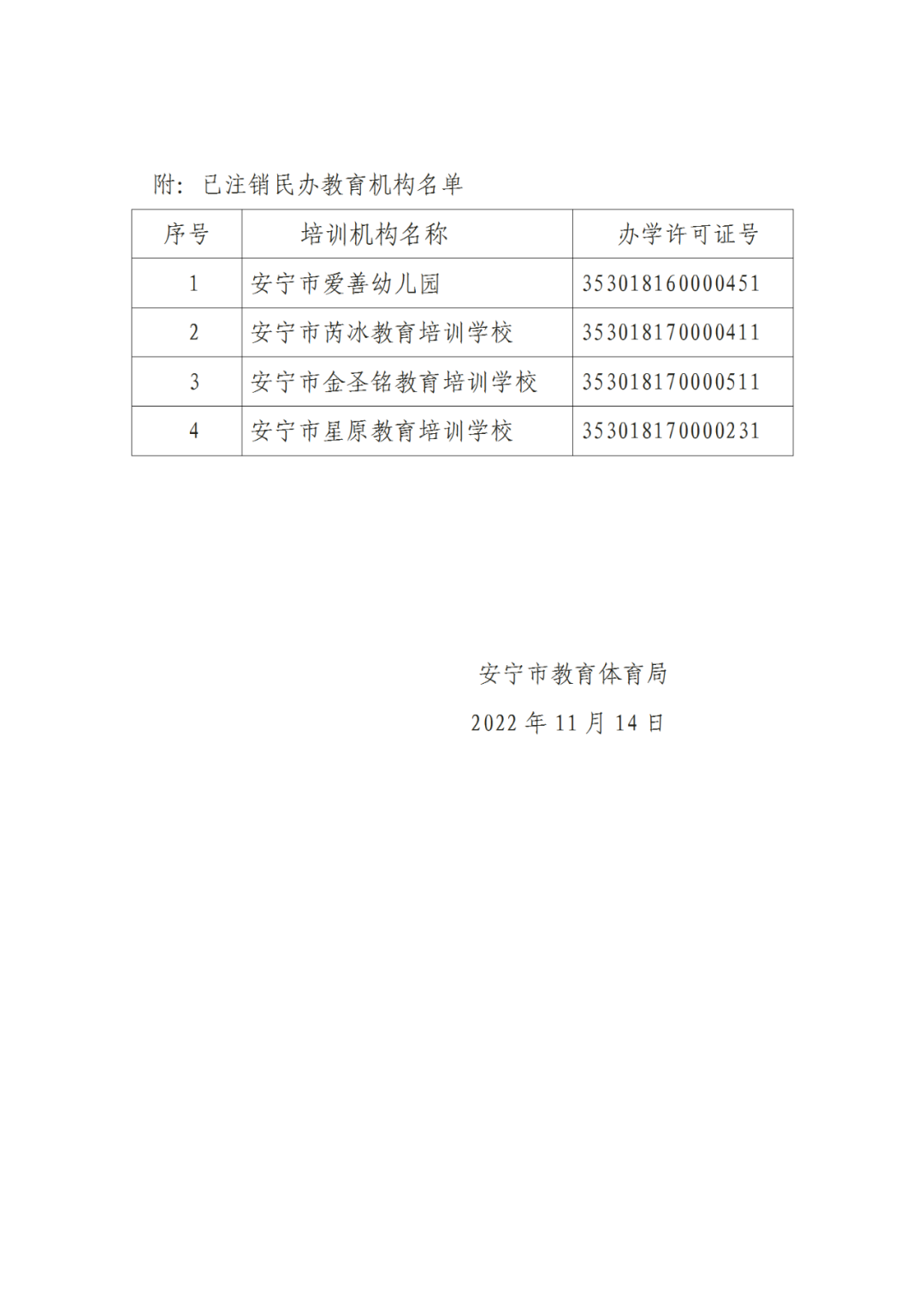 附：已注销民办教育机构名单

| 序号 | 培训机构名称 | 办学许可证号 |
|---|---|---|
| 1 | 安宁市爱善幼儿园 | 353018160000451 |
| 2 | 安宁市芮冰教育培训学校 | 353018170000411 |
| 3 | 安宁市金圣铭教育培训学校 | 353018170000511 |
| 4 | 安宁市星原教育培训学校 | 353018170000231 |

安宁市教育体育局
2022 年 11 月 14 日